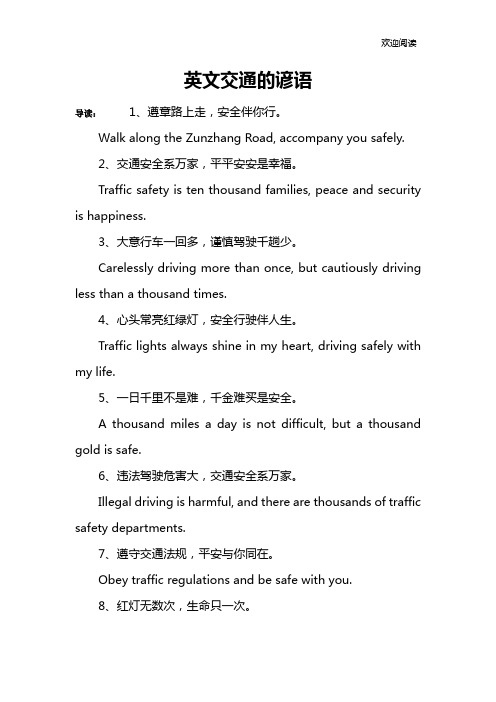 欢迎阅读

英文交通的谚语

导读： 1、遵章路上走，安全伴你行。

Walk along the Zunzhang Road, accompany you safely.

2、交通安全系万家，平平安安是幸福。

Traffic safety is ten thousand families, peace and security is happiness.

3、大意行车一回多，谨慎驾驶千趟少。

Carelessly driving more than once, but cautiously driving less than a thousand times.

4、心头常亮红绿灯，安全行驶伴人生。

Traffic lights always shine in my heart, driving safely with my life.

5、一日千里不是难，千金难买是安全。

A thousand miles a day is not difficult, but a thousand gold is safe.

6、违法驾驶危害大，交通安全系万家。

Illegal driving is harmful, and there are thousands of traffic safety departments.

7、遵守交通法规，平安与你同在。

Obey traffic regulations and be safe with you.

8、红灯无数次，生命只一次。